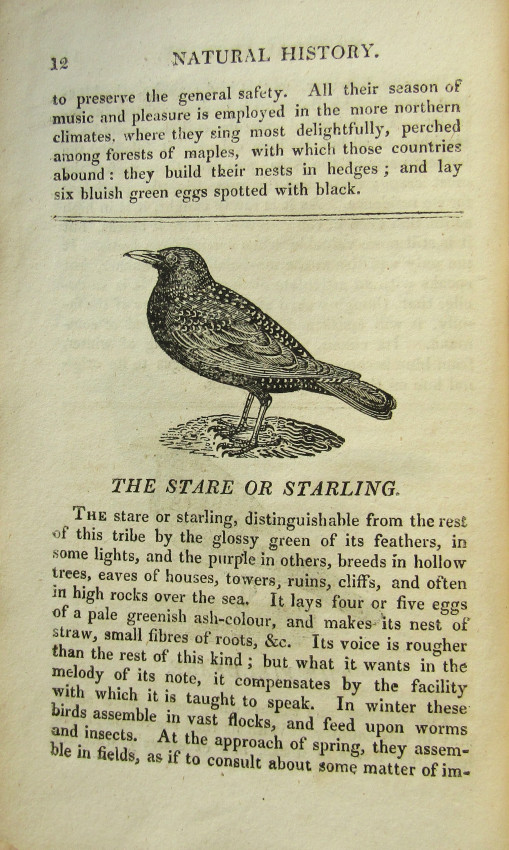 12 NATURAL HISTORY.

to preserve the general safety. All their season of music and pleasure is employed in the more northern climates, where they sing most delightfully, perched among forests of maples, with which those countries abound: they build their nests in hedges; and lay six bluish green eggs spotted with black.

THE STARE OR STARLING.

THE stare or starling, distinguishable from the rest of this tribe by the glossy green of its feathers, in some lights, and the purple in others, breeds in hollow trees, eaves of houses, towers, ruins, cliffs, and often in high rocks over the sea. It lays four or five eggs of a pale greenish ash-colour, and makes its nest of straw, small fibres of roots, &c. Its voice is rougher than the rest of this kind; but what it wants in the melody of its note, it compensates by the facility with which it is taught to speak. In winter these birds assemble in vast flocks, and feed upon worms and insects. At the approach of spring, they assemble in fields, as if to consult about some matter of im-